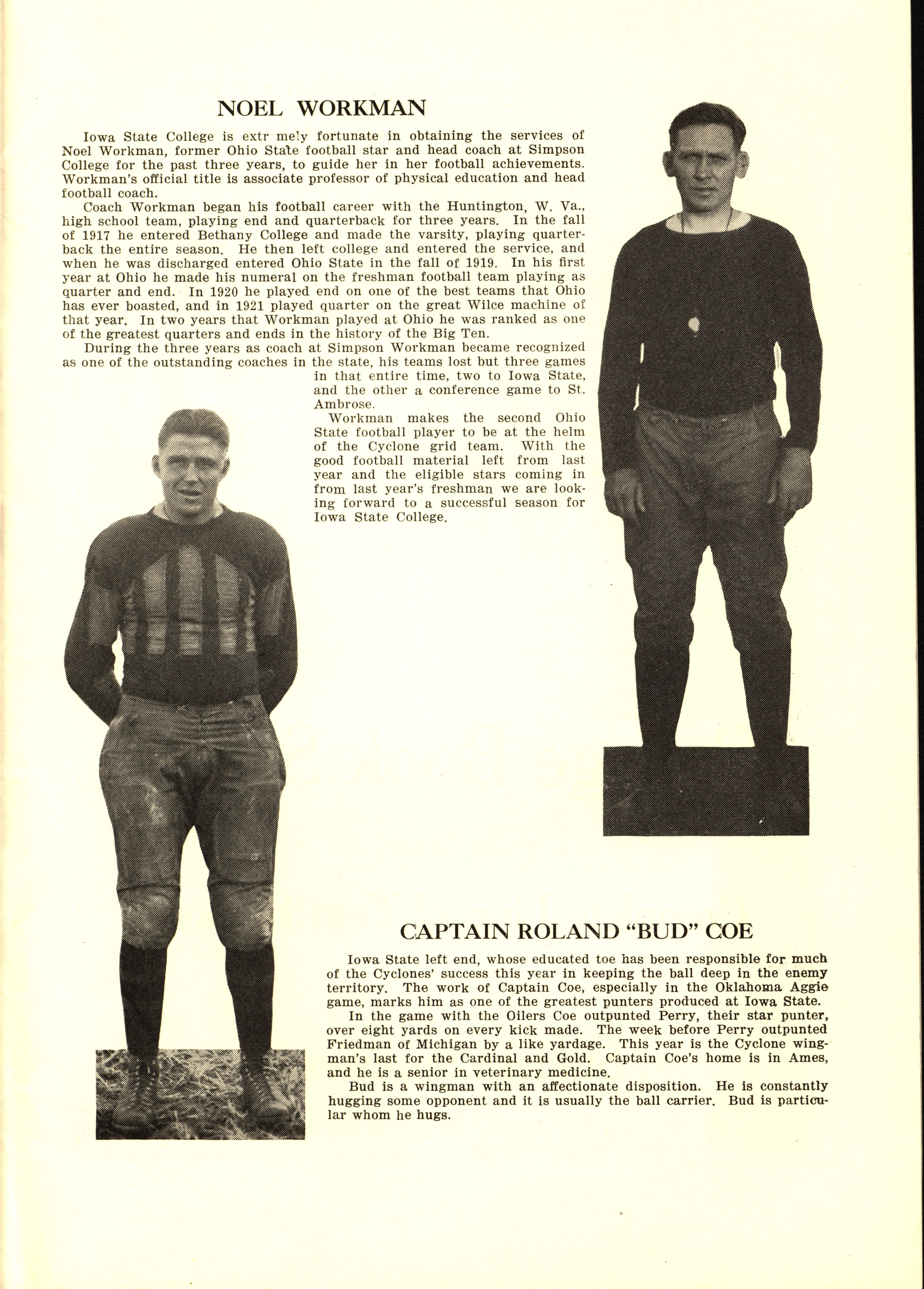 NOEL WORKMAN

Iowa State College is extr mely fortunate in obtaining the services of Noel Workman, former Ohio State football star and head coach at Simpson College for the past three years, to guide her in her football achievements. Workman's official title is associate professor of physical education and head football coach.

Coach Workman began his football career with the Huntington, W. Va., high school team, playing end and quarterback for three years. In the fall of 1917 he entered Bethany College and made the varsity, playing quarterback the entire season. He then left college and entered the service, and when he was discharged entered Ohio State in the fall of 1919. In his first year at Ohio he made his numeral on the freshman football team playing as quarter and end. In 1920 he played end on one of the best teams that Ohio has ever boasted, and in 1921 played quarter on the great Wilce machine of that year. In two years that Workman played at Ohio he was ranked as one of the greatest quarters and ends in the history of the Big Ten.

During the three years as coach at Simpson Workman became recognized as one of the outstanding coaches in the state, his teams lost but three games in that entire time, two to Iowa State, and the other a conference game to St. Ambrose.

Workman makes the second Ohio State football player to be at the helm of the Cyclone grid team. With the good football material left from last year and the eligible stars coming in from last year's freshman we are looking forward to a successful season for Iowa State College.

CAPTAIN ROLAND "BUD" COE

Iowa State left end, whose educated toe has been responsible for much of the Cyclones' success this year in keeping the ball deep in the enemy territory. The work of Captain Coe, especially in the Oklahoma Aggie game, marks him as one of the greatest punters produced at Iowa State.

In the game with the Oilers Coe outpunted Perry, their star punter, over eight yards on every kick made. The week before Perry outpunted Friedman of Michigan by a like yardage. This year is the Cyclone wingman's last for the Cardinal and Gold. Captain Coe's home is in Ames, and he is a senior in veterinary medicine.

Bud is a wingman with an affectionate disposition. He is constantly hugging some opponent and it is usually the ball carrier. Bud is particular whom he hugs.